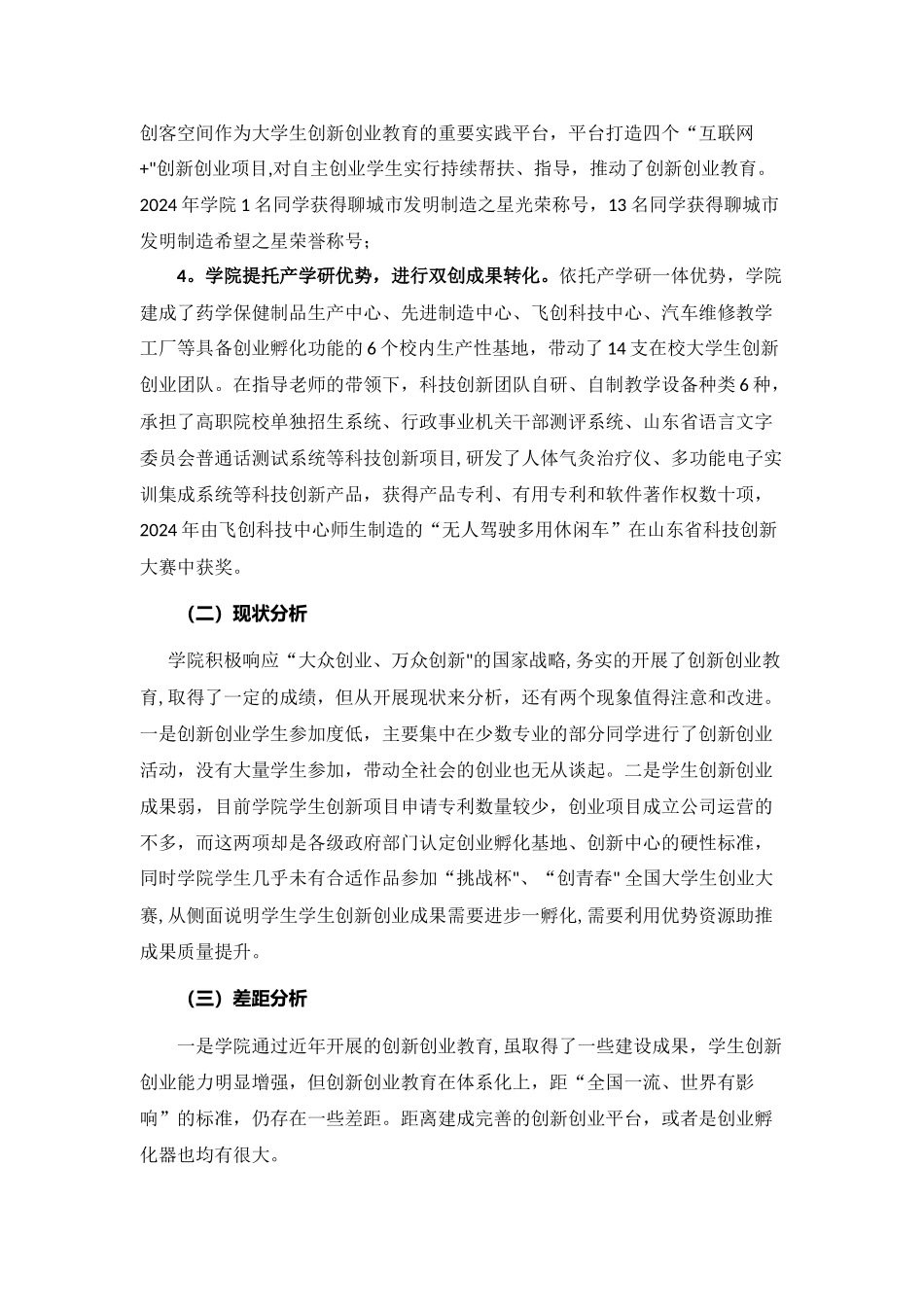 创客空间作为大学生创新创业教育的重要实践平台，平台打造四个“互联网+"创新创业项目,对自主创业学生实行持续帮扶、指导，推动了创新创业教育。2024年学院1名同学获得聊城市发明制造之星光荣称号，13名同学获得聊城市发明制造希望之星荣誉称号；

4。学院提托产学研优势，进行双创成果转化。依托产学研一体优势，学院建成了药学保健制品生产中心、先进制造中心、飞创科技中心、汽车维修教学工厂等具备创业孵化功能的6个校内生产性基地，带动了14支在校大学生创新创业团队。在指导老师的带领下，科技创新团队自研、自制教学设备种类6种，承担了高职院校单独招生系统、行政事业机关干部测评系统、山东省语言文字委员会普通话测试系统等科技创新项目,研发了人体气灸治疗仪、多功能电子实训集成系统等科技创新产品，获得产品专利、有用专利和软件著作权数十项，2024年由飞创科技中心师生制造的“无人驾驶多用休闲车”在山东省科技创新大赛中获奖。

（二）现状分析

学院积极响应“大众创业、万众创新"的国家战略,务实的开展了创新创业教育,取得了一定的成绩，但从开展现状来分析，还有两个现象值得注意和改进。一是创新创业学生参加度低，主要集中在少数专业的部分同学进行了创新创业活动，没有大量学生参加，带动全社会的创业也无从谈起。二是学生创新创业成果弱，目前学院学生创新项目申请专利数量较少，创业项目成立公司运营的不多，而这两项却是各级政府部门认定创业孵化基地、创新中心的硬性标准，同时学院学生几乎未有合适作品参加“挑战杯"、“创青春"全国大学生创业大赛,从侧面说明学生学生创新创业成果需要进步一孵化,需要利用优势资源助推成果质量提升。

（三）差距分析

一是学院通过近年开展的创新创业教育,虽取得了一些建设成果，学生创新创业能力明显增强，但创新创业教育在体系化上，距“全国一流、世界有影响”的标准，仍存在一些差距。距离建成完善的创新创业平台，或者是创业孵化器也均有很大。